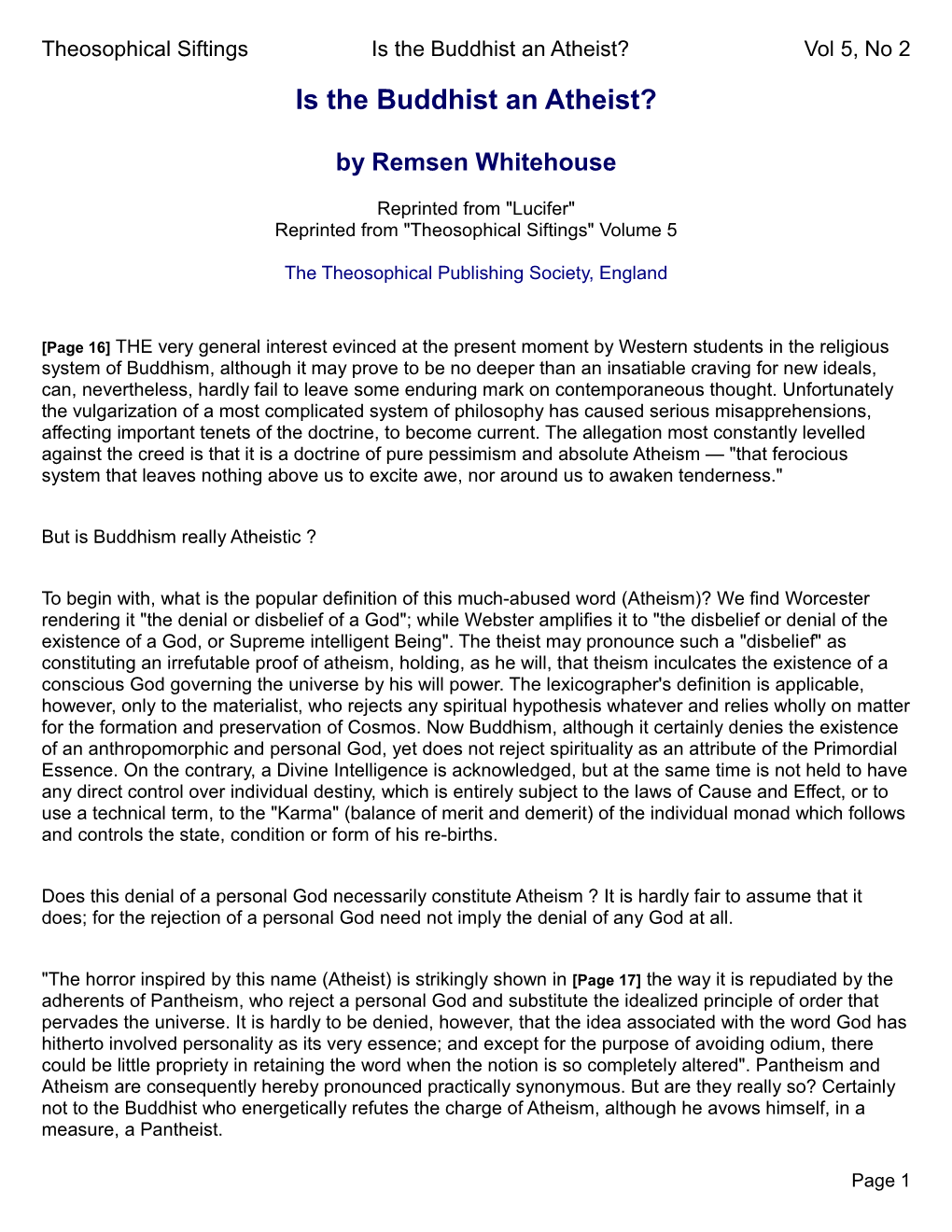 Theosophical Siftings Is the Buddhist an Atheist? Vol 5, No 2

Is the Buddhist an Atheist?

by Remsen Whitehouse

Reprinted from "Lucifer"
Reprinted from "Theosophical Siftings" Volume 5

The Theosophical Publishing Society, England

[Page 16] THE very general interest evinced at the present moment by Western students in the religious system of Buddhism, although it may prove to be no deeper than an insatiable craving for new ideals, can, nevertheless, hardly fail to leave some enduring mark on contemporaneous thought. Unfortunately the vulgarization of a most complicated system of philosophy has caused serious misapprehensions, affecting important tenets of the doctrine, to become current. The allegation most constantly levelled against the creed is that it is a doctrine of pure pessimism and absolute Atheism — "that ferocious system that leaves nothing above us to excite awe, nor around us to awaken tenderness."

But is Buddhism really Atheistic ?

To begin with, what is the popular definition of this much-abused word (Atheism)? We find Worcester rendering it "the denial or disbelief of a God"; while Webster amplifies it to "the disbelief or denial of the existence of a God, or Supreme intelligent Being". The theist may pronounce such a "disbelief" as constituting an irrefutable proof of atheism, holding, as he will, that theism inculcates the existence of a conscious God governing the universe by his will power. The lexicographer's definition is applicable, however, only to the materialist, who rejects any spiritual hypothesis whatever and relies wholly on matter for the formation and preservation of Cosmos. Now Buddhism, although it certainly denies the existence of an anthropomorphic and personal God, yet does not reject spirituality as an attribute of the Primordial Essence. On the contrary, a Divine Intelligence is acknowledged, but at the same time is not held to have any direct control over individual destiny, which is entirely subject to the laws of Cause and Effect, or to use a technical term, to the "Karma" (balance of merit and demerit) of the individual monad which follows and controls the state, condition or form of his re-births.

Does this denial of a personal God necessarily constitute Atheism ? It is hardly fair to assume that it does; for the rejection of a personal God need not imply the denial of any God at all.

"The horror inspired by this name (Atheist) is strikingly shown in [Page 17] the way it is repudiated by the adherents of Pantheism, who reject a personal God and substitute the idealized principle of order that pervades the universe. It is hardly to be denied, however, that the idea associated with the word God has hitherto involved personality as its very essence; and except for the purpose of avoiding odium, there could be little propriety in retaining the word when the notion is so completely altered". Pantheism and Atheism are consequently hereby pronounced practically synonymous. But are they really so? Certainly not to the Buddhist who energetically refutes the charge of Atheism, although he avows himself, in a measure, a Pantheist.

Page 1